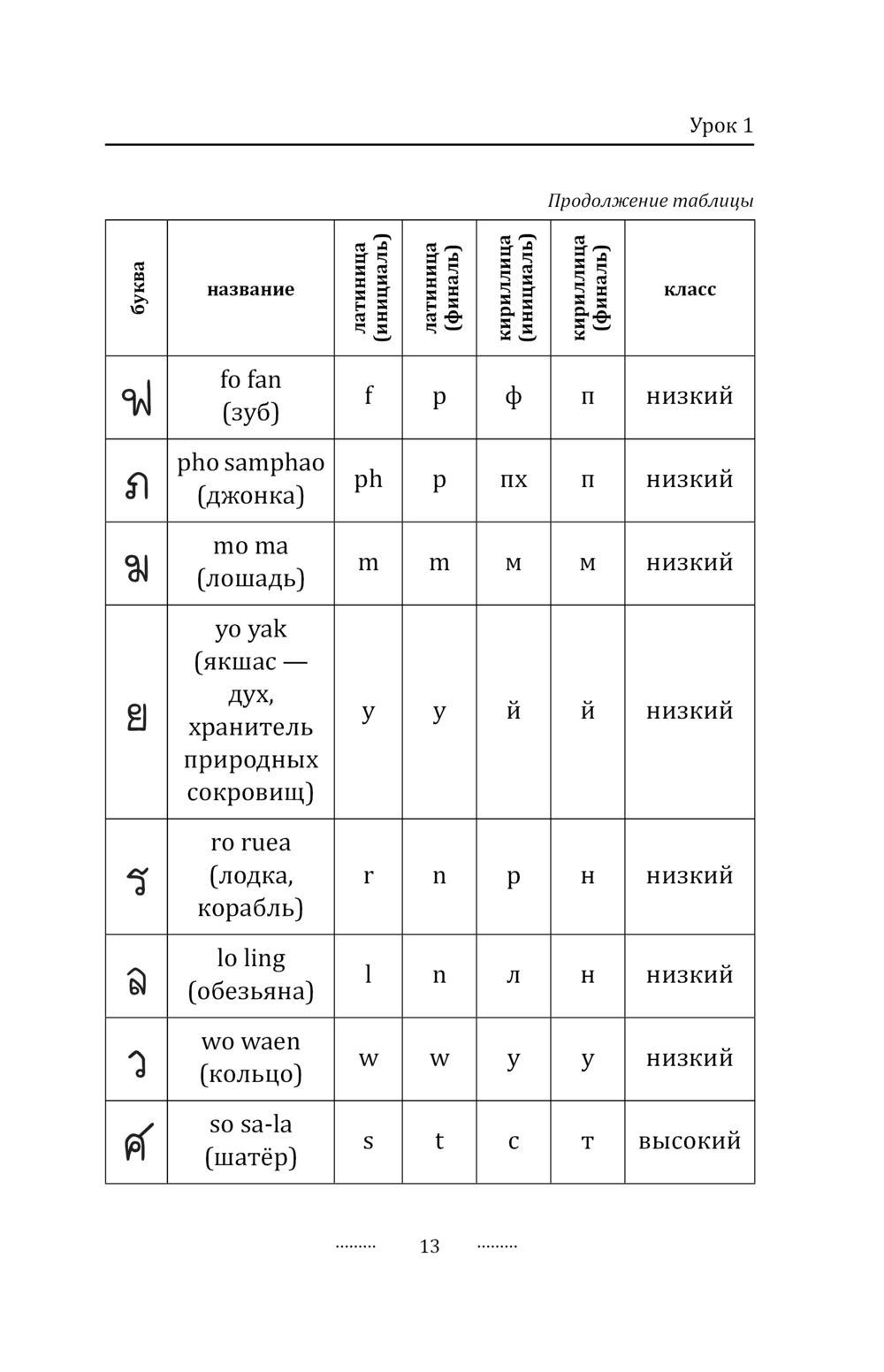 Урок 1

Продолжение таблицы

| буква | название | латиница (инициаль) | латиница (финаль) | кириллица (инициаль) | кириллица (финаль) | класс |
|---|---|---|---|---|---|---|
| ฟ | fo fan (зуб) | f | p | ф | п | низкий |
| ภ | pho samphao (джонка) | ph | p | пх | п | низкий |
| ม | mo ma (лошадь) | m | m | м | м | низкий |
| ย | yo yak (якшас — дух, хранитель природных сокровищ) | y | y | й | й | низкий |
| ร | ro ruea (лодка, корабль) | r | n | р | н | низкий |
| ล | lo ling (обезьяна) | l | n | л | н | низкий |
| ว | wo waen (кольцо) | w | w | у | у | низкий |
| ศ | so sa-la (шатёр) | s | t | с | т | высокий |

13